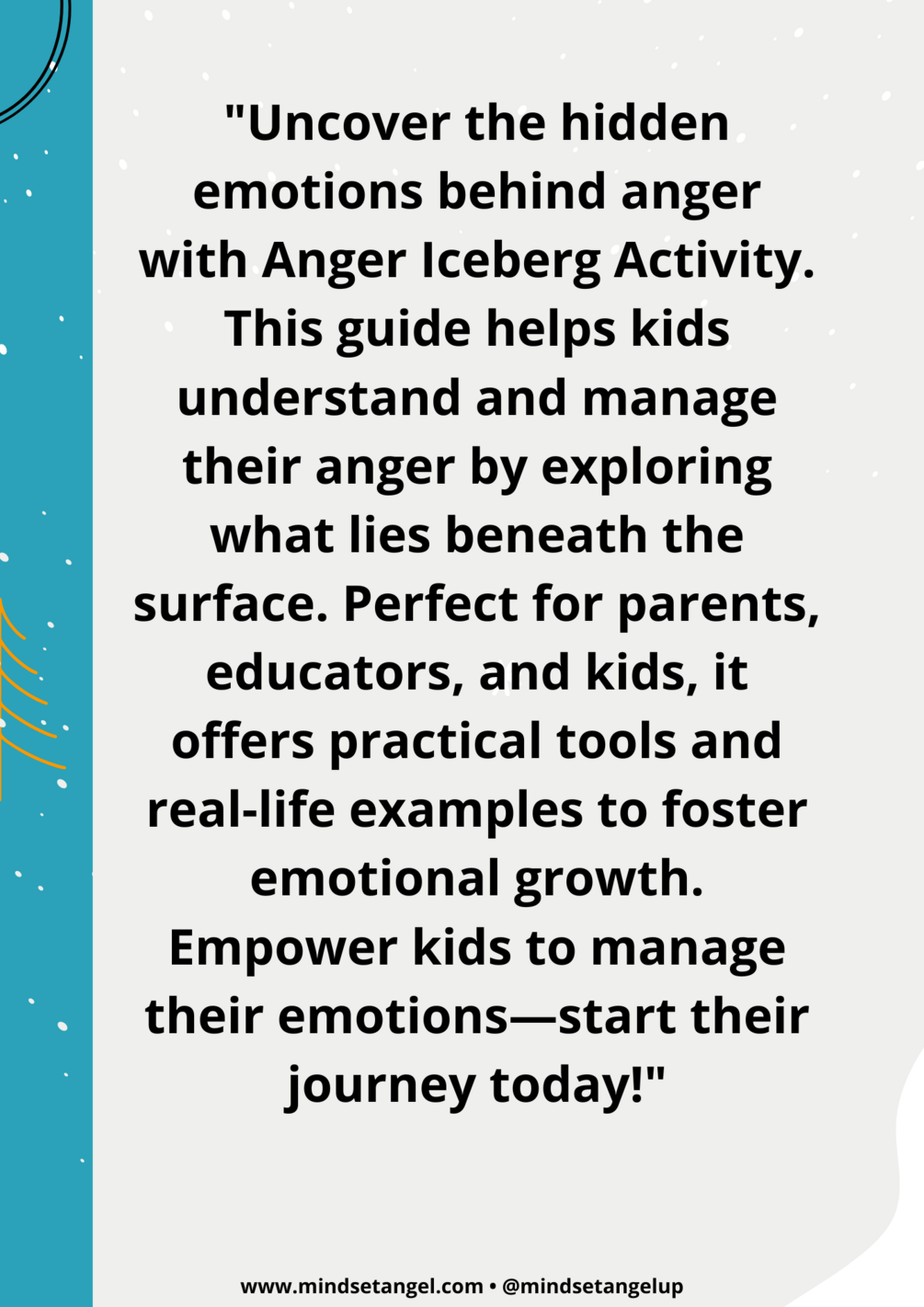 "Uncover the hidden emotions behind anger with Anger Iceberg Activity. This guide helps kids understand and manage their anger by exploring what lies beneath the surface. Perfect for parents, educators, and kids, it offers practical tools and real-life examples to foster emotional growth. Empower kids to manage their emotions—start their journey today!"

www.mindsetangel.com • @mindsetangelup